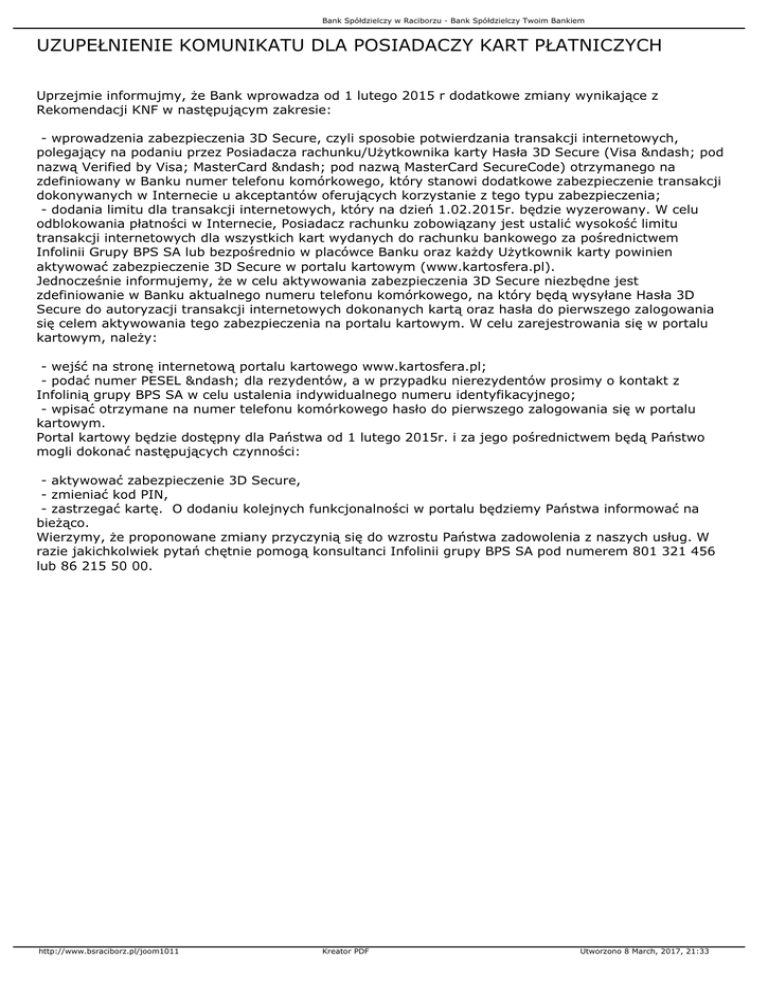 Bank Spółdzielczy w Raciborzu - Bank Spółdzielczy Twoim Bankiem

UZUPEŁNIENIE KOMUNIKATU DLA POSIADACZY KART PŁATNICZYCH

Uprzejmie informujmy, że Bank wprowadza od 1 lutego 2015 r dodatkowe zmiany wynikające z Rekomendacji KNF w następującym zakresie:

- wprowadzenia zabezpieczenia 3D Secure, czyli sposobie potwierdzania transakcji internetowych, polegający na podaniu przez Posiadacza rachunku/Użytkownika karty Hasła 3D Secure (Visa &ndash; pod nazwą Verified by Visa; MasterCard &ndash; pod nazwą MasterCard SecureCode) otrzymanego na zdefiniowany w Banku numer telefonu komórkowego, który stanowi dodatkowe zabezpieczenie transakcji dokonywanych w Internecie u akceptantów oferujących korzystanie z tego typu zabezpieczenia;
- dodania limitu dla transakcji internetowych, który na dzień 1.02.2015r. będzie wyzerowany. W celu odblokowania płatności w Internecie, Posiadacz rachunku zobowiązany jest ustalić wysokość limitu transakcji internetowych dla wszystkich kart wydanych do rachunku bankowego za pośrednictwem Infolinii Grupy BPS SA lub bezpośrednio w placówce Banku oraz każdy Użytkownik karty powinien aktywować zabezpieczenie 3D Secure w portalu kartowym (www.kartosfera.pl).
Jednocześnie informujemy, że w celu aktywowania zabezpieczenia 3D Secure niezbędne jest zdefiniowanie w Banku aktualnego numeru telefonu komórkowego, na który będą wysyłane Hasła 3D Secure do autoryzacji transakcji internetowych dokonanych kartą oraz hasła do pierwszego zalogowania się celem aktywowania tego zabezpieczenia na portalu kartowym. W celu zarejestrowania się w portalu kartowym, należy:

- wejść na stronę internetową portalu kartowego www.kartosfera.pl;
- podać numer PESEL &ndash; dla rezydentów, a w przypadku nierezydentów prosimy o kontakt z Infolinią grupy BPS SA w celu ustalenia indywidualnego numeru identyfikacyjnego;
- wpisać otrzymane na numer telefonu komórkowego hasło do pierwszego zalogowania się w portalu kartowym.
Portal kartowy będzie dostępny dla Państwa od 1 lutego 2015r. i za jego pośrednictwem będą Państwo mogli dokonać następujących czynności:

- aktywować zabezpieczenie 3D Secure,
- zmieniać kod PIN,
- zastrzegać kartę. O dodaniu kolejnych funkcjonalności w portalu będziemy Państwa informować na bieżąco.
Wierzymy, że proponowane zmiany przyczynią się do wzrostu Państwa zadowolenia z naszych usług. W razie jakichkolwiek pytań chętnie pomogą konsultanci Infolinii grupy BPS SA pod numerem 801 321 456 lub 86 215 50 00.

http://www.bsraciborz.pl/joom1011 Kreator PDF Utworzono 8 March, 2017, 21:33